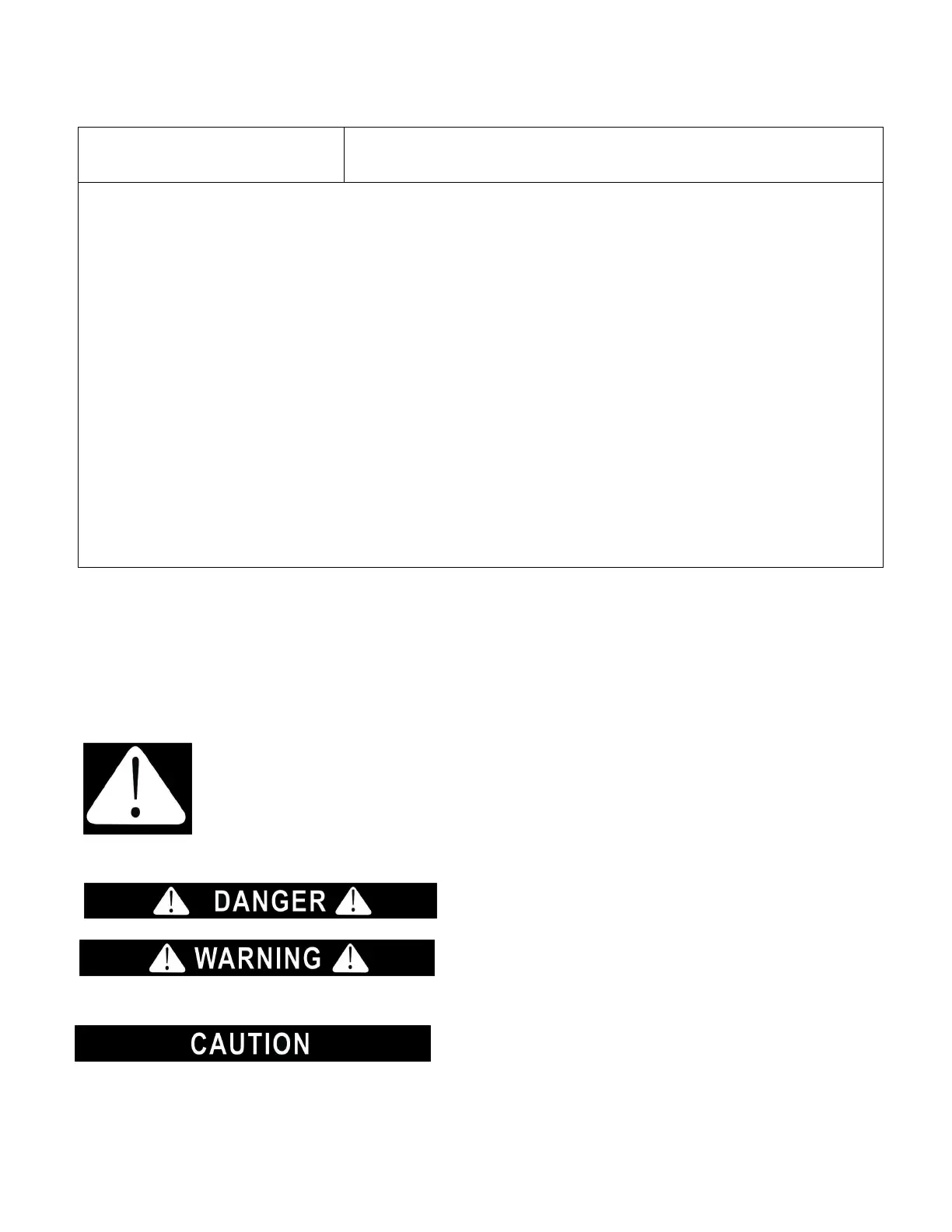 DANGER

WARNING

CAUTION